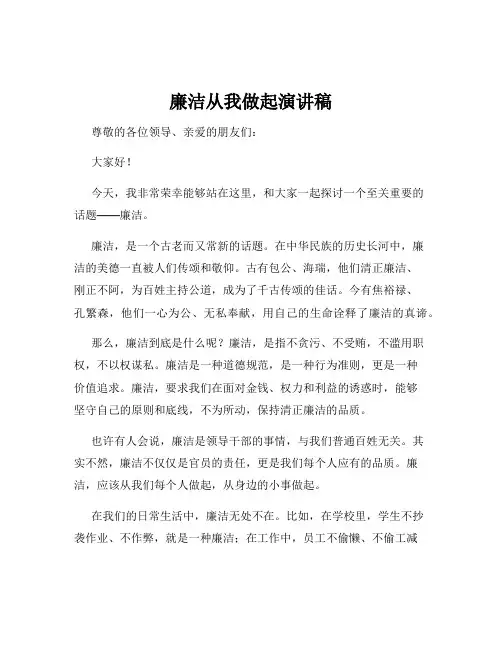 廉洁从我做起演讲稿

尊敬的各位领导、亲爱的朋友们：

大家好！

今天，我非常荣幸能够站在这里，和大家一起探讨一个至关重要的话题——廉洁。

廉洁，是一个古老而又常新的话题。在中华民族的历史长河中，廉洁的美德一直被人们传颂和敬仰。古有包公、海瑞，他们清正廉洁、刚正不阿，为百姓主持公道，成为了千古传颂的佳话。今有焦裕禄、孔繁森，他们一心为公、无私奉献，用自己的生命诠释了廉洁的真谛。

那么，廉洁到底是什么呢？廉洁，是指不贪污、不受贿，不滥用职权，不以权谋私。廉洁是一种道德规范，是一种行为准则，更是一种价值追求。廉洁，要求我们在面对金钱、权力和利益的诱惑时，能够坚守自己的原则和底线，不为所动，保持清正廉洁的品质。

也许有人会说，廉洁是领导干部的事情，与我们普通百姓无关。其实不然，廉洁不仅仅是官员的责任，更是我们每个人应有的品质。廉洁，应该从我们每个人做起，从身边的小事做起。

在我们的日常生活中，廉洁无处不在。比如，在学校里，学生不抄袭作业、不作弊，就是一种廉洁；在工作中，员工不偷懒、不偷工减